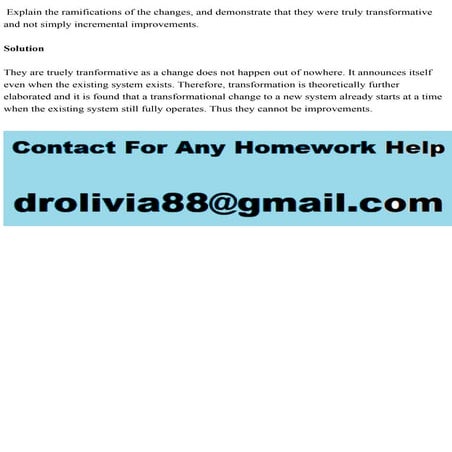 Explain the ramifications of the changes, and demonstrate that they were truly transformative and not simply incremental improvements.

Solution

They are truely tranformative as a change does not happen out of nowhere. It announces itself even when the existing system exists. Therefore, transformation is theoretically further elaborated and it is found that a transformational change to a new system already starts at a time when the existing system still fully operates. Thus they cannot be improvements.

Contact For Any Homework Help

drolivia88@gmail.com